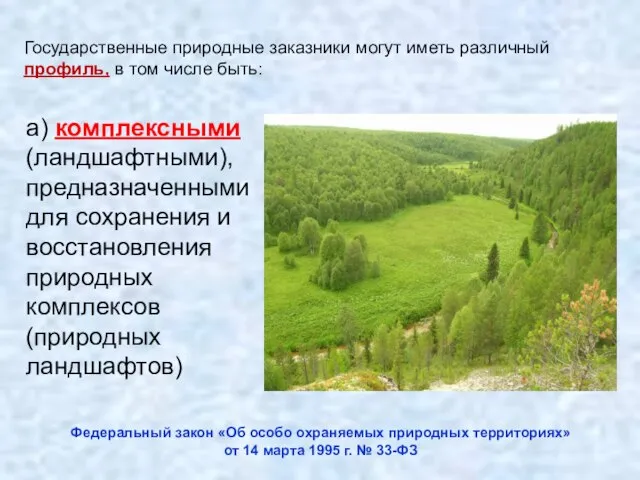 Государственные природные заказники могут иметь различный профиль, в том числе быть:

а) комплексными (ландшафтными), предназначенными для сохранения и восстановления природных комплексов (природных ландшафтов)

Федеральный закон «Об особо охраняемых природных территориях» от 14 марта 1995 г. № 33-ФЗ